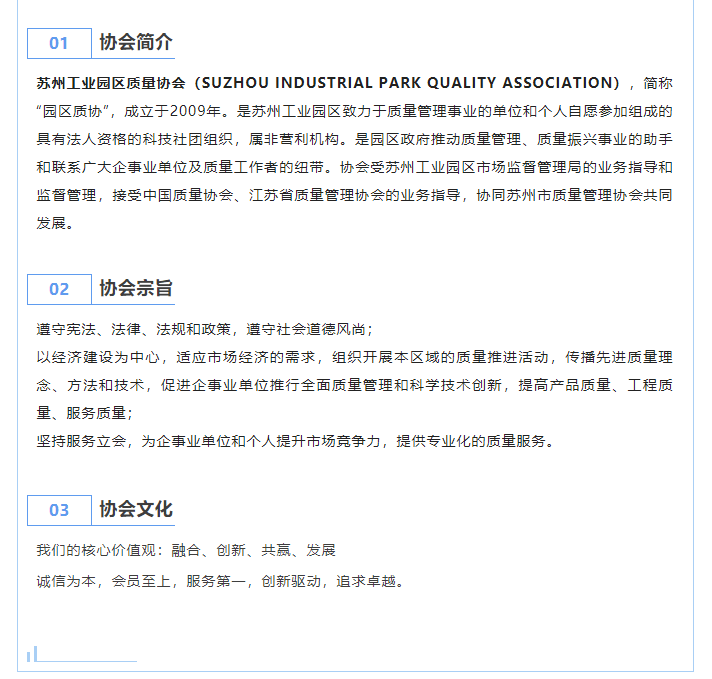 01 协会简介

苏州工业园区质量协会（SUZHOU INDUSTRIAL PARK QUALITY ASSOCIATION），简称“园区质协”，成立于2009年。是苏州工业园区致力于质量管理事业的单位和个人自愿参加组成的具有法人资格的科技社团组织，属非营利机构。是园区政府推动质量管理、质量振兴事业的助手和联系广大企事业单位及质量工作者的纽带。协会受苏州工业园区市场监督管理局的业务指导和监督管理，接受中国质量协会、江苏省质量管理协会的业务指导，协同苏州市质量管理协会共同发展。

02 协会宗旨

遵守宪法、法律、法规和政策，遵守社会道德风尚；
以经济建设为中心，适应市场经济的需求，组织开展本区域的质量推进活动，传播先进质量理念、方法和技术，促进企事业单位推行全面质量管理和科学技术创新，提高产品质量、工程质量、服务质量；
坚持服务立会，为企事业单位和个人提升市场竞争力，提供专业化的质量服务。

03 协会文化

我们的核心价值观：融合、创新、共赢、发展
诚信为本，会员至上，服务第一，创新驱动，追求卓越。